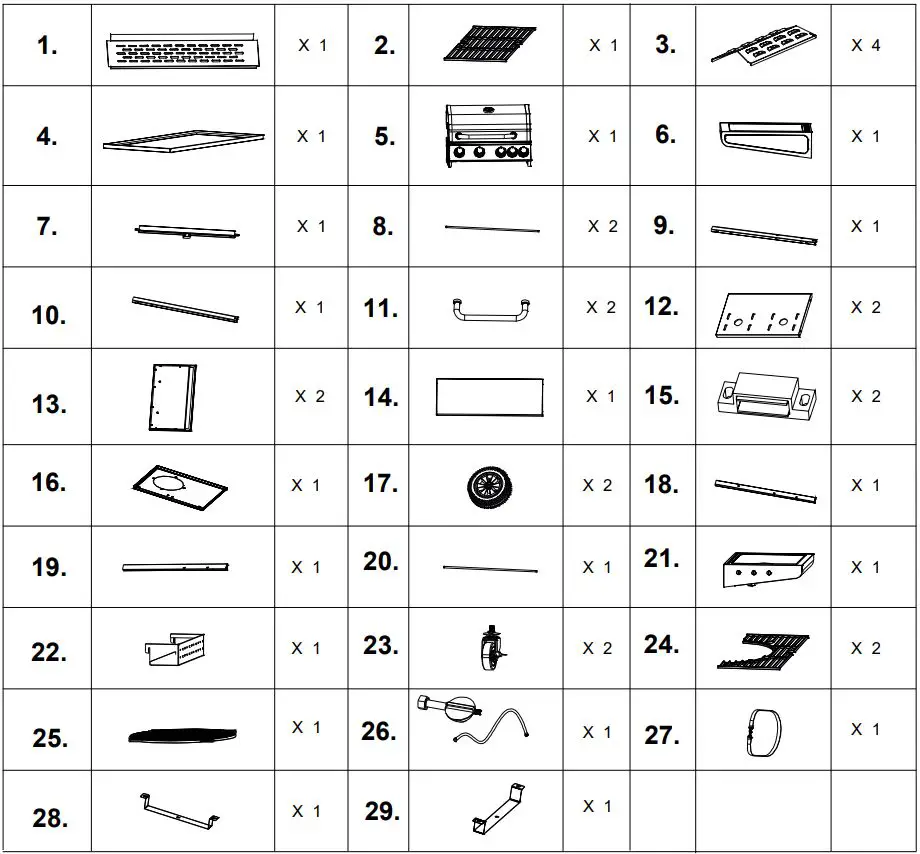 | 1. | | X 1 | 2. | | X 1 | 3. | | X 4 |
|---|---|---|---|---|---|---|---|---|
| 4. | | X 1 | 5. | | X 1 | 6. | | X 1 |
| 7. | | X 1 | 8. | | X 2 | 9. | | X 1 |
| 10. | | X 1 | 11. | | X 2 | 12. | | X 2 |
| 13. | | X 2 | 14. | | X 1 | 15. | | X 2 |
| 16. | | X 1 | 17. | | X 2 | 18. | | X 1 |
| 19. | | X 1 | 20. | | X 1 | 21. | | X 1 |
| 22. | | X 1 | 23. | | X 2 | 24. | | X 2 |
| 25. | | X 1 | 26. | | X 1 | 27. | | X 1 |
| 28. | | X 1 | 29. | | X 1 | | | |